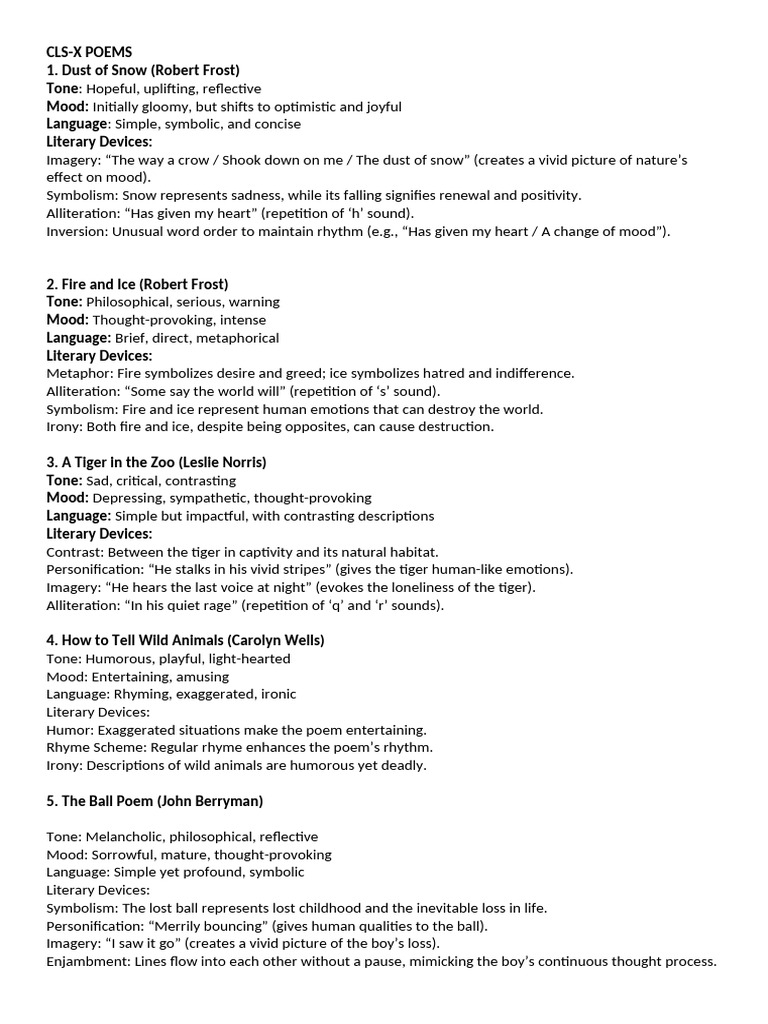 CLS-X POEMS
1. Dust of Snow (Robert Frost)
Tone: Hopeful, uplifting, reflective
Mood: Initially gloomy, but shifts to optimistic and joyful
Language: Simple, symbolic, and concise
Literary Devices:
Imagery: "The way a crow / Shook down on me / The dust of snow" (creates a vivid picture of nature's effect on mood).
Symbolism: Snow represents sadness, while its falling signifies renewal and positivity.
Alliteration: "Has given my heart" (repetition of 'h' sound).
Inversion: Unusual word order to maintain rhythm (e.g., "Has given my heart / A change of mood").

2. Fire and Ice (Robert Frost)
Tone: Philosophical, serious, warning
Mood: Thought-provoking, intense
Language: Brief, direct, metaphorical
Literary Devices:
Metaphor: Fire symbolizes desire and greed; ice symbolizes hatred and indifference.
Alliteration: "Some say the world will" (repetition of 's' sound).
Symbolism: Fire and ice represent human emotions that can destroy the world.
Irony: Both fire and ice, despite being opposites, can cause destruction.

3. A Tiger in the Zoo (Leslie Norris)
Tone: Sad, critical, contrasting
Mood: Depressing, sympathetic, thought-provoking
Language: Simple but impactful, with contrasting descriptions
Literary Devices:
Contrast: Between the tiger in captivity and its natural habitat.
Personification: "He stalks in his vivid stripes" (gives the tiger human-like emotions).
Imagery: "He hears the last voice at night" (evokes the loneliness of the tiger).
Alliteration: "In his quiet rage" (repetition of 'q' and 'r' sounds).

4. How to Tell Wild Animals (Carolyn Wells)
Tone: Humorous, playful, light-hearted
Mood: Entertaining, amusing
Language: Rhyming, exaggerated, ironic
Literary Devices:
Humor: Exaggerated situations make the poem entertaining.
Rhyme Scheme: Regular rhyme enhances the poem's rhythm.
Irony: Descriptions of wild animals are humorous yet deadly.

5. The Ball Poem (John Berryman)

Tone: Melancholic, philosophical, reflective
Mood: Sorrowful, mature, thought-provoking
Language: Simple yet profound, symbolic
Literary Devices:
Symbolism: The lost ball represents lost childhood and the inevitable loss in life.
Personification: "Merrily bouncing" (gives human qualities to the ball).
Imagery: "I saw it go" (creates a vivid picture of the boy's loss).
Enjambment: Lines flow into each other without a pause, mimicking the boy's continuous thought process.